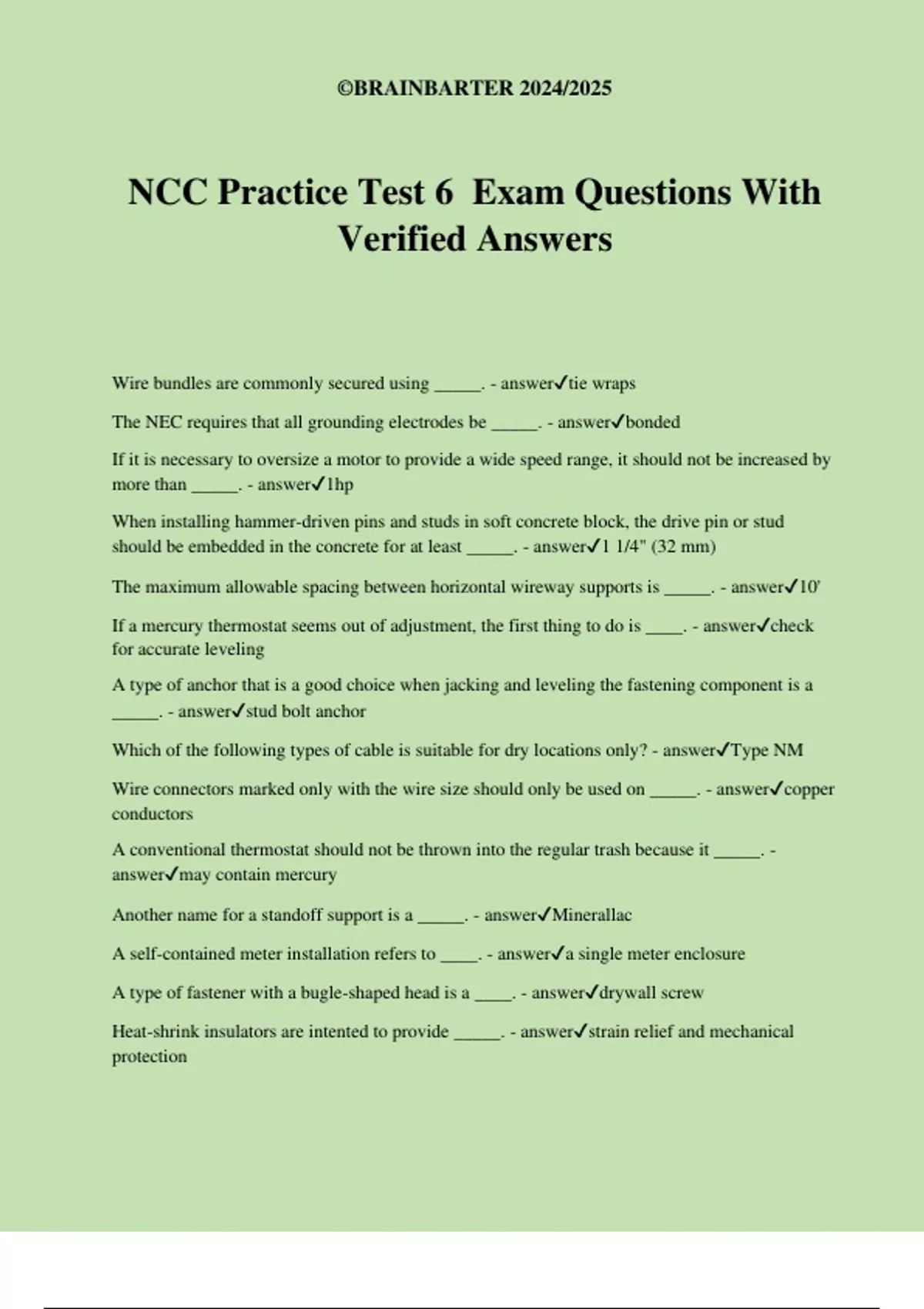 ©BRAINBARTER 2024/2025

NCC Practice Test 6 Exam Questions With Verified Answers

Wire bundles are commonly secured using _____. - answer✓tie wraps

The NEC requires that all grounding electrodes be _____. - answer✓bonded

If it is necessary to oversize a motor to provide a wide speed range, it should not be increased by more than _____. - answer✓1hp

When installing hammer-driven pins and studs in soft concrete block, the drive pin or stud should be embedded in the concrete for at least _____. - answer✓1 1/4" (32 mm)

The maximum allowable spacing between horizontal wireway supports is _____. - answer✓10'

If a mercury thermostat seems out of adjustment, the first thing to do is ____. - answer✓check for accurate leveling

A type of anchor that is a good choice when jacking and leveling the fastening component is a _____. - answer✓stud bolt anchor

Which of the following types of cable is suitable for dry locations only? - answer✓Type NM

Wire connectors marked only with the wire size should only be used on _____. - answer✓copper conductors

A conventional thermostat should not be thrown into the regular trash because it _____. - answer✓may contain mercury

Another name for a standoff support is a _____. - answer✓Minerallac

A self-contained meter installation refers to ____. - answer✓a single meter enclosure

A type of fastener with a bugle-shaped head is a ____. - answer✓drywall screw

Heat-shrink insulators are intented to provide _____. - answer✓strain relief and mechanical protection